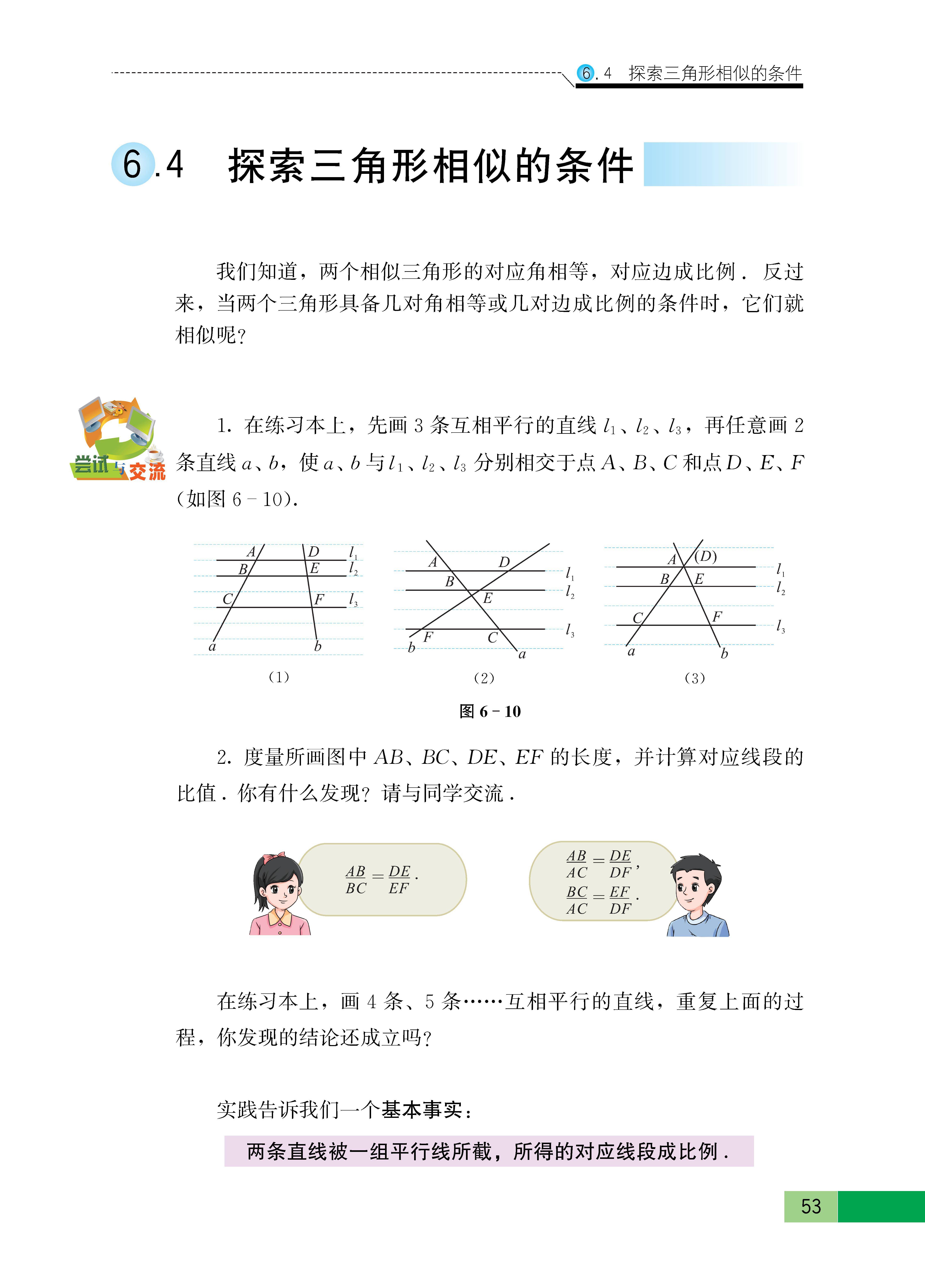 6.4 探索三角形相似的条件

6.4 探索三角形相似的条件

我们知道，两个相似三角形的对应角相等，对应边成比例．反过来，当两个三角形具备几对角相等或几对边成比例的条件时，它们就相似呢？

尝试与交流

1. 在练习本上，先画 3 条互相平行的直线 $l_1$、$l_2$、$l_3$，再任意画 2 条直线 $a$、$b$，使 $a$、$b$ 与 $l_1$、$l_2$、$l_3$ 分别相交于点 $A$、$B$、$C$ 和点 $D$、$E$、$F$（如图 6－10）.

$A$ $D$ $l_1$ $B$ $E$ $l_2$ $C$ $F$ $l_3$ $a$ $b$
（1）

$A$ $D$ $l_1$ $B$ $l_2$ $E$ $F$ $C$ $l_3$ $b$ $a$
（2）

$A$ $(D)$ $l_1$ $B$ $E$ $l_2$ $C$ $F$ $l_3$ $a$ $b$
（3）

图 6－10

2. 度量所画图中 $AB$、$BC$、$DE$、$EF$ 的长度，并计算对应线段的比值．你有什么发现？请与同学交流．

$\frac{AB}{BC}=\frac{DE}{EF}$.

$\frac{AB}{AC}=\frac{DE}{DF}$,
$\frac{BC}{AC}=\frac{EF}{DF}$.

在练习本上，画 4 条、5 条……互相平行的直线，重复上面的过程，你发现的结论还成立吗？

实践告诉我们一个基本事实：

两条直线被一组平行线所截，所得的对应线段成比例．

53